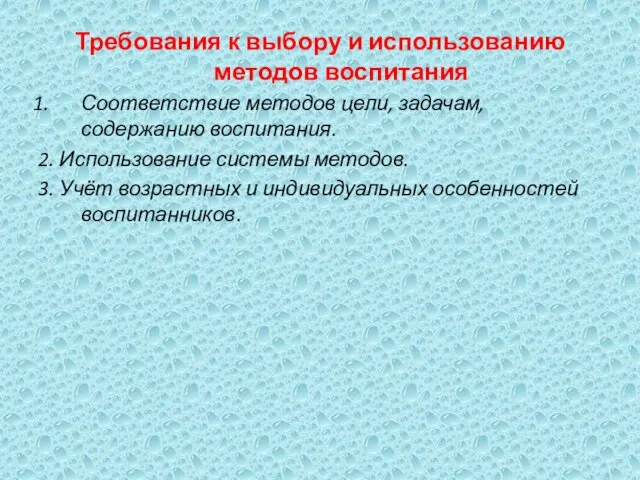 Требования к выбору и использованию методов воспитания

1. Соответствие методов цели, задачам, содержанию воспитания.

2. Использование системы методов.

3. Учёт возрастных и индивидуальных особенностей воспитанников.